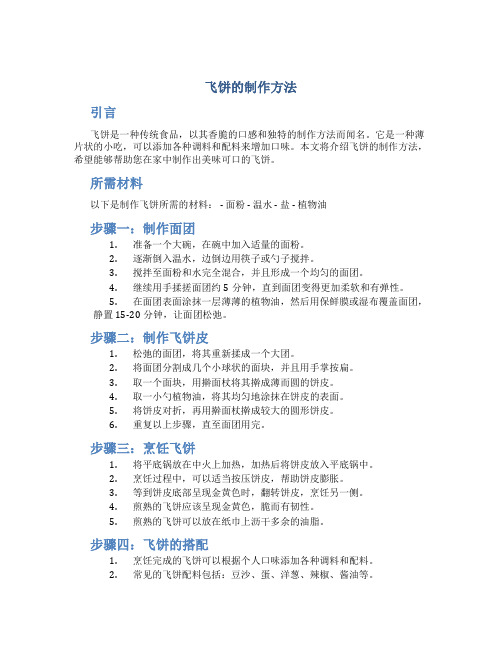 飞饼的制作方法

引言

飞饼是一种传统食品，以其香脆的口感和独特的制作方法而闻名。它是一种薄片状的小吃，可以添加各种调料和配料来增加口味。本文将介绍飞饼的制作方法，希望能够帮助您在家中制作出美味可口的飞饼。

所需材料

以下是制作飞饼所需的材料： - 面粉 - 温水 - 盐 - 植物油

步骤一：制作面团

1. 准备一个大碗，在碗中加入适量的面粉。
2. 逐渐倒入温水，边倒边用筷子或勺子搅拌。
3. 搅拌至面粉和水完全混合，并且形成一个均匀的面团。
4. 继续用手揉搓面团约 5 分钟，直到面团变得更加柔软和有弹性。
5. 在面团表面涂抹一层薄薄的植物油，然后用保鲜膜或湿布覆盖面团，静置 15-20 分钟，让面团松弛。

步骤二：制作飞饼皮

1. 松弛的面团，将其重新揉成一个大团。
2. 将面团分割成几个小球状的面块，并且用手掌按扁。
3. 取一个面块，用擀面杖将其擀成薄而圆的饼皮。
4. 取一小勺植物油，将其均匀地涂抹在饼皮的表面。
5. 将饼皮对折，再用擀面杖擀成较大的圆形饼皮。
6. 重复以上步骤，直至面团用完。

步骤三：烹饪飞饼

1. 将平底锅放在中火上加热，加热后将饼皮放入平底锅中。
2. 烹饪过程中，可以适当按压饼皮，帮助饼皮膨胀。
3. 等到饼皮底部呈现金黄色时，翻转饼皮，烹饪另一侧。
4. 煎熟的飞饼应该呈现金黄色，脆而有韧性。
5. 煎熟的飞饼可以放在纸巾上沥干多余的油脂。

步骤四：飞饼的搭配

1. 烹饪完成的飞饼可以根据个人口味添加各种调料和配料。
2. 常见的飞饼配料包括：豆沙、蛋、洋葱、辣椒、酱油等。